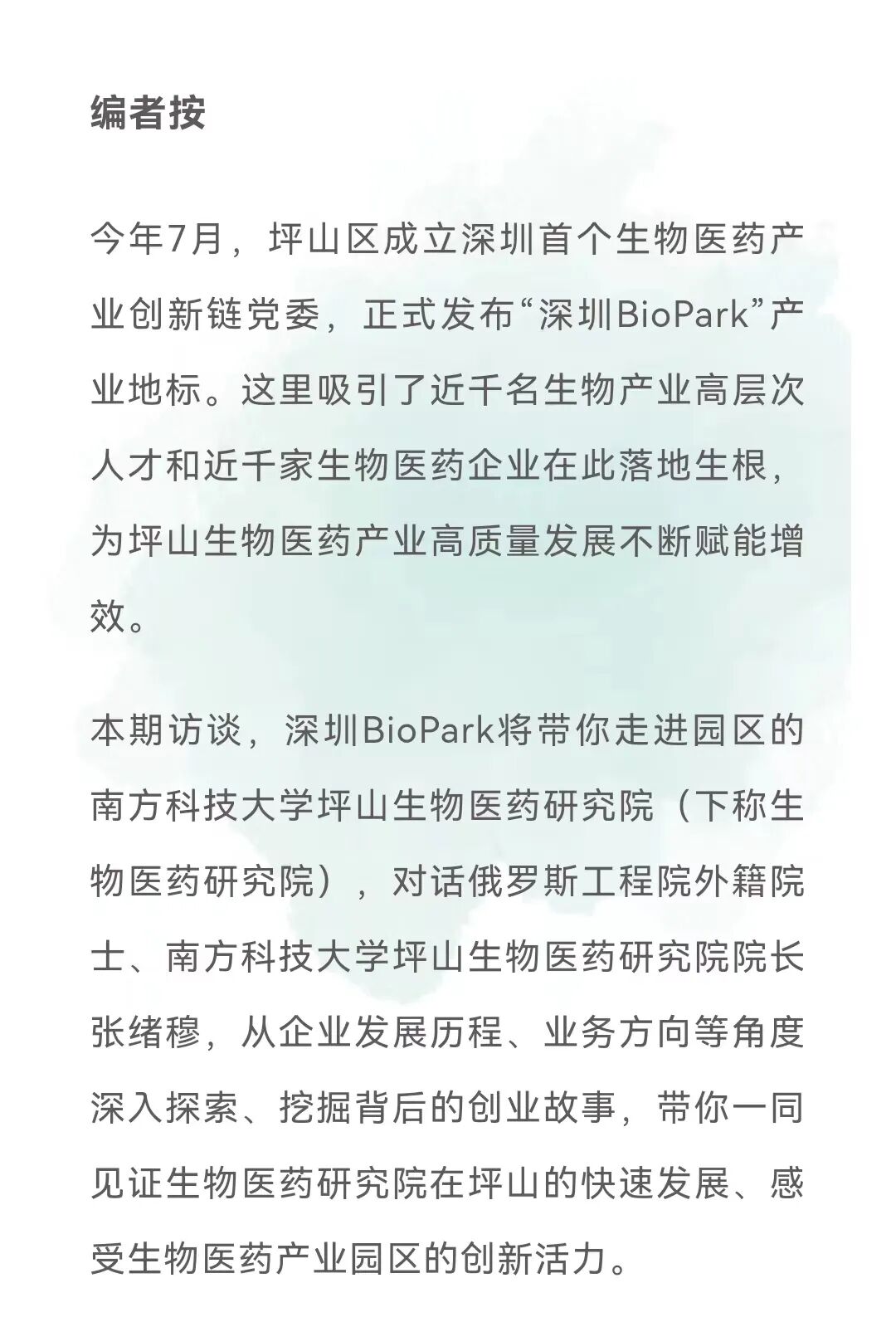 编者按

今年7月，坪山区成立深圳首个生物医药产业创新链党委，正式发布“深圳BioPark”产业地标。这里吸引了近千名生物产业高层次人才和近千家生物医药企业在此落地生根，为坪山生物医药产业高质量发展不断赋能增效。

本期访谈，深圳BioPark将带你走进园区的南方科技大学坪山生物医药研究院（下称生物医药研究院），对话俄罗斯工程院外籍院士、南方科技大学坪山生物医药研究院院长张绪穆，从企业发展历程、业务方向等角度深入探索、挖掘背后的创业故事，带你一同见证生物医药研究院在坪山的快速发展、感受生物医药产业园区的创新活力。